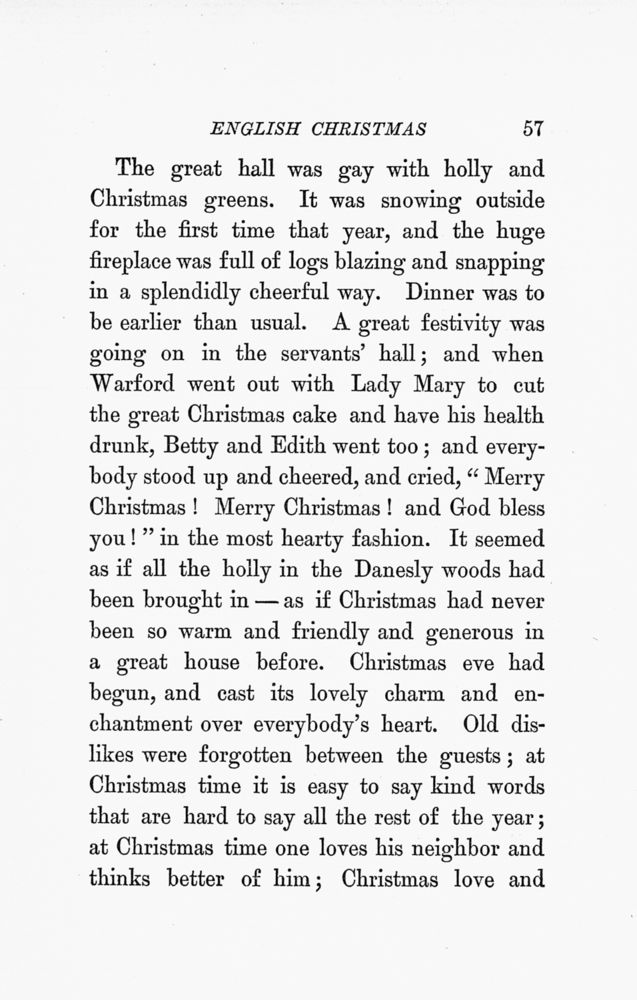 ENGLISH CHRISTMAS 57

The great hall was gay with holly and Christmas greens. It was snowing outside for the first time that year, and the huge fireplace was full of logs blazing and snapping in a splendidly cheerful way. Dinner was to be earlier than usual. A great festivity was going on in the servants' hall; and when Warford went out with Lady Mary to cut the great Christmas cake and have his health drunk, Betty and Edith went too; and everybody stood up and cheered, and cried, "Merry Christmas! Merry Christmas! and God bless you!" in the most hearty fashion. It seemed as if all the holly in the Danesly woods had been brought in — as if Christmas had never been so warm and friendly and generous in a great house before. Christmas eve had begun, and cast its lovely charm and enchantment over everybody's heart. Old dislikes were forgotten between the guests; at Christmas time it is easy to say kind words that are hard to say all the rest of the year; at Christmas time one loves his neighbor and thinks better of him; Christmas love and